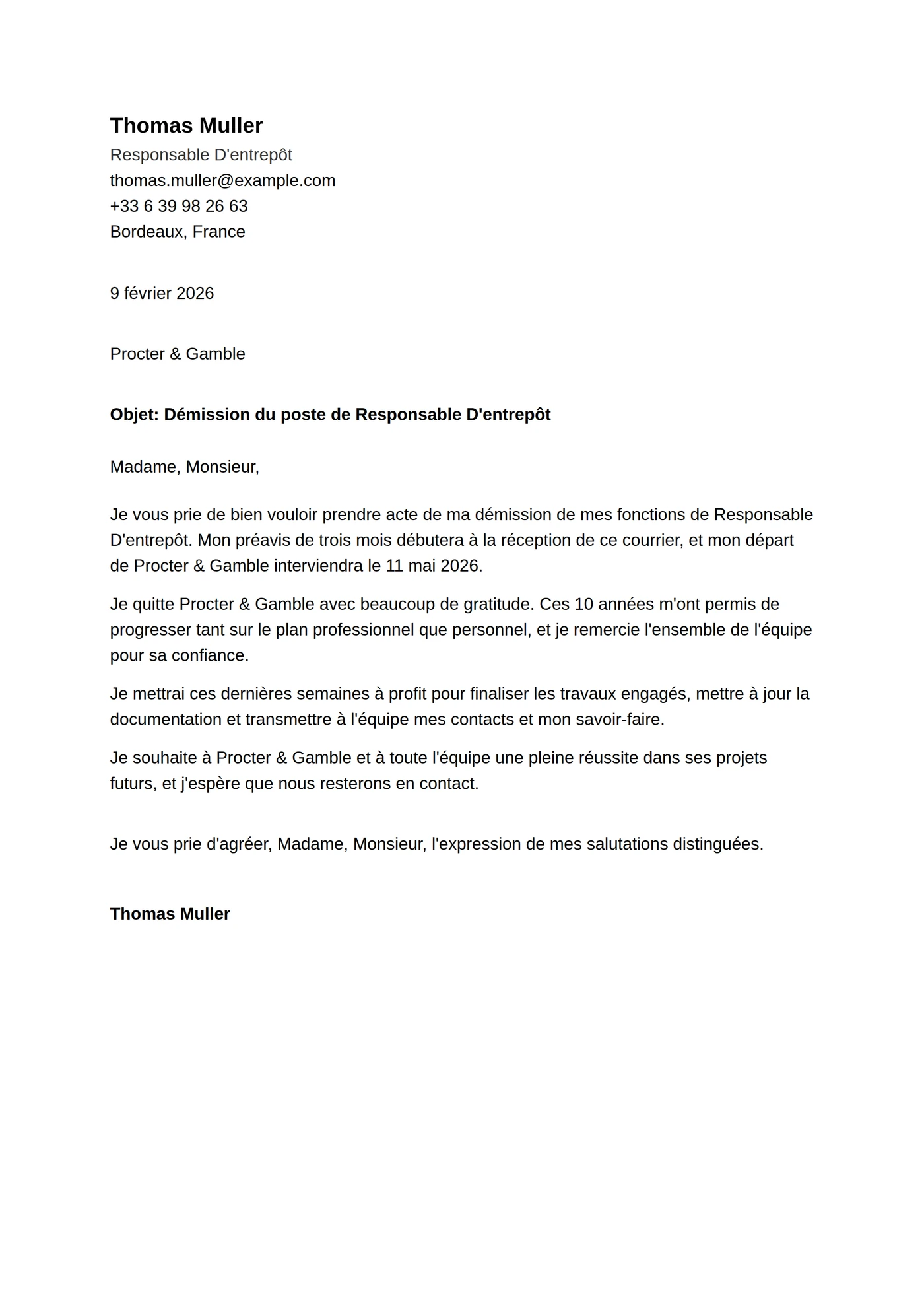 Thomas Muller
Responsable D'entrepôt
thomas.muller@example.com
+33 6 39 98 26 63
Bordeaux, France

9 février 2026

Procter & Gamble

Objet: Démission du poste de Responsable D'entrepôt

Madame, Monsieur,

Je vous prie de bien vouloir prendre acte de ma démission de mes fonctions de Responsable D'entrepôt. Mon préavis de trois mois débutera à la réception de ce courrier, et mon départ de Procter & Gamble interviendra le 11 mai 2026.

Je quitte Procter & Gamble avec beaucoup de gratitude. Ces 10 années m'ont permis de progresser tant sur le plan professionnel que personnel, et je remercie l'ensemble de l'équipe pour sa confiance.

Je mettrai ces dernières semaines à profit pour finaliser les travaux engagés, mettre à jour la documentation et transmettre à l'équipe mes contacts et mon savoir-faire.

Je souhaite à Procter & Gamble et à toute l'équipe une pleine réussite dans ses projets futurs, et j'espère que nous resterons en contact.

Je vous prie d'agréer, Madame, Monsieur, l'expression de mes salutations distinguées.

Thomas Muller